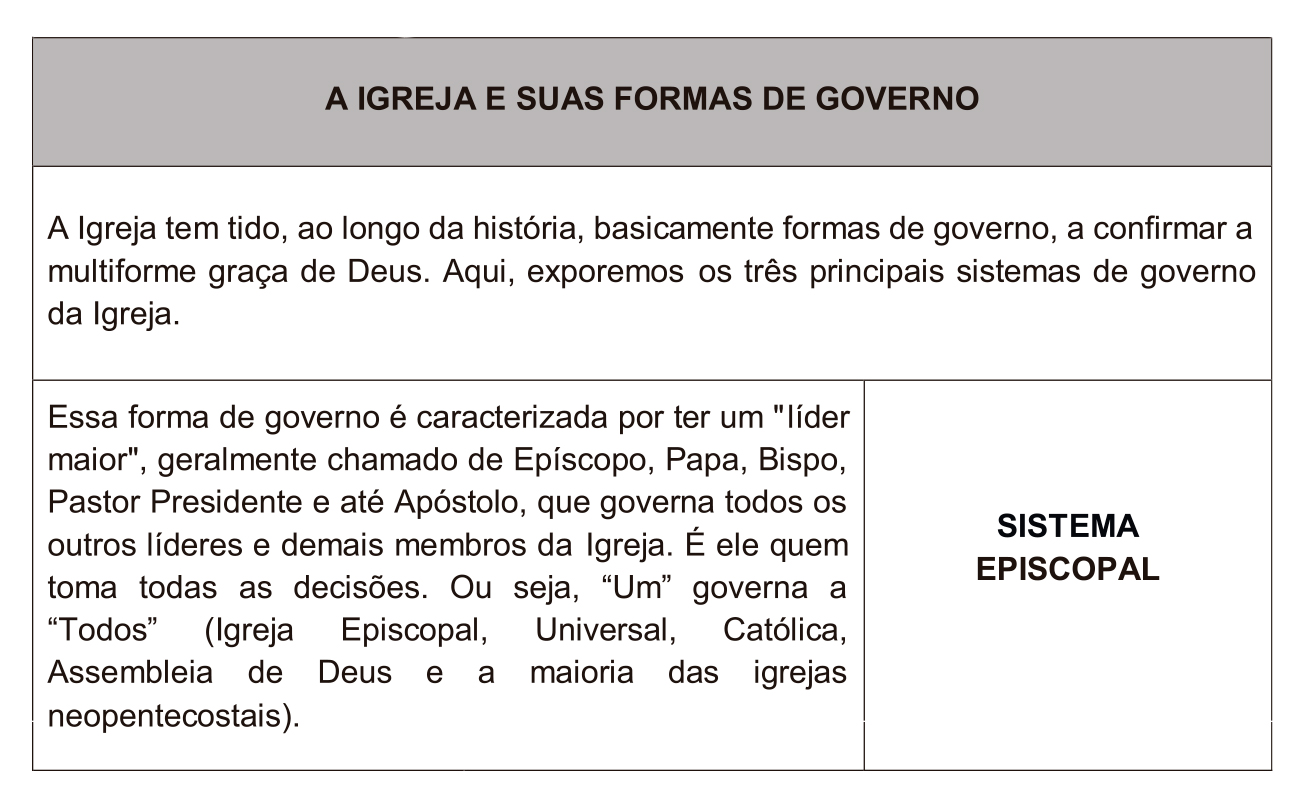 A IGREJA E SUAS FORMAS DE GOVERNO

A Igreja tem tido, ao longo da história, basicamente formas de governo, a confirmar a multiforme graça de Deus. Aqui, exporemos os três principais sistemas de governo da Igreja.

| Essa forma de governo é caracterizada por ter um "líder maior", geralmente chamado de Epíscopo, Papa, Bispo, Pastor Presidente e até Apóstolo, que governa todos os outros líderes e demais membros da Igreja. É ele quem toma todas as decisões. Ou seja, “Um” governa a “Todos” (Igreja Episcopal, Universal, Católica, Assembleia de Deus e a maioria das igrejas neopentecostais). | SISTEMA EPISCOPAL |
|---|---|